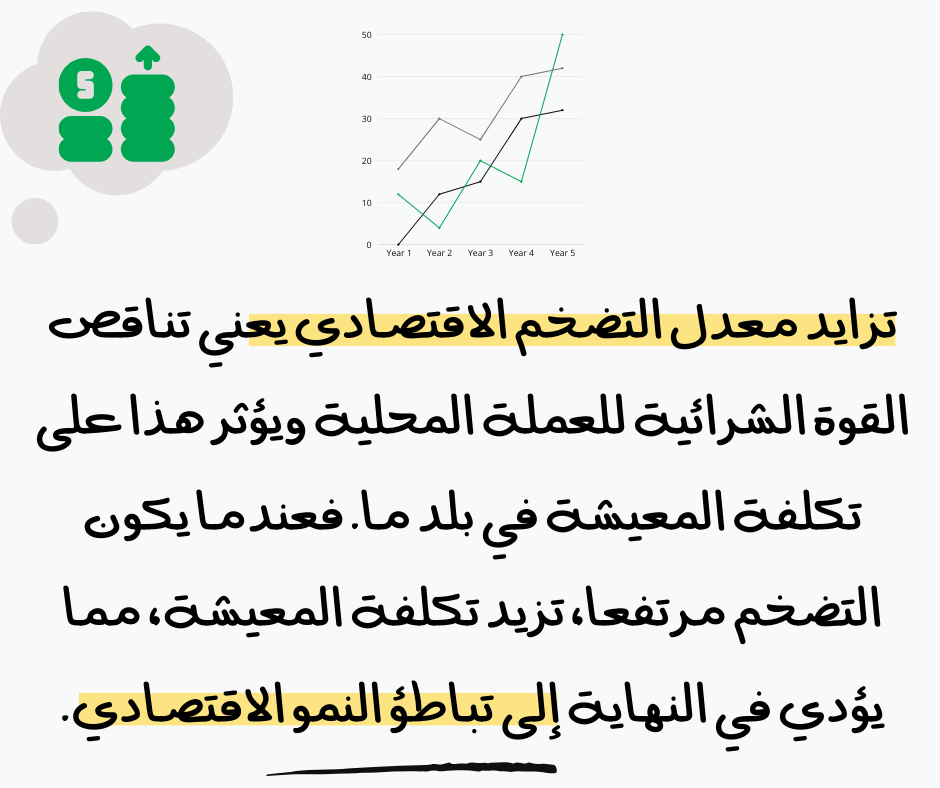 50
40
30
20
10
0
Year 1 Year 2 Year 3 Year 4 Year 5

تزايد معدل التضخم الاقتصادي يعني تناقص القوة الشرائية للعملة المحلية ويؤثر هذا على تكلفة المعيشة في بلد ما. فعندما يكون التضخم مرتفعا، تزيد تكلفة المعيشة، مما يؤدي في النهاية إلى تباطؤ النمو الاقتصادي.